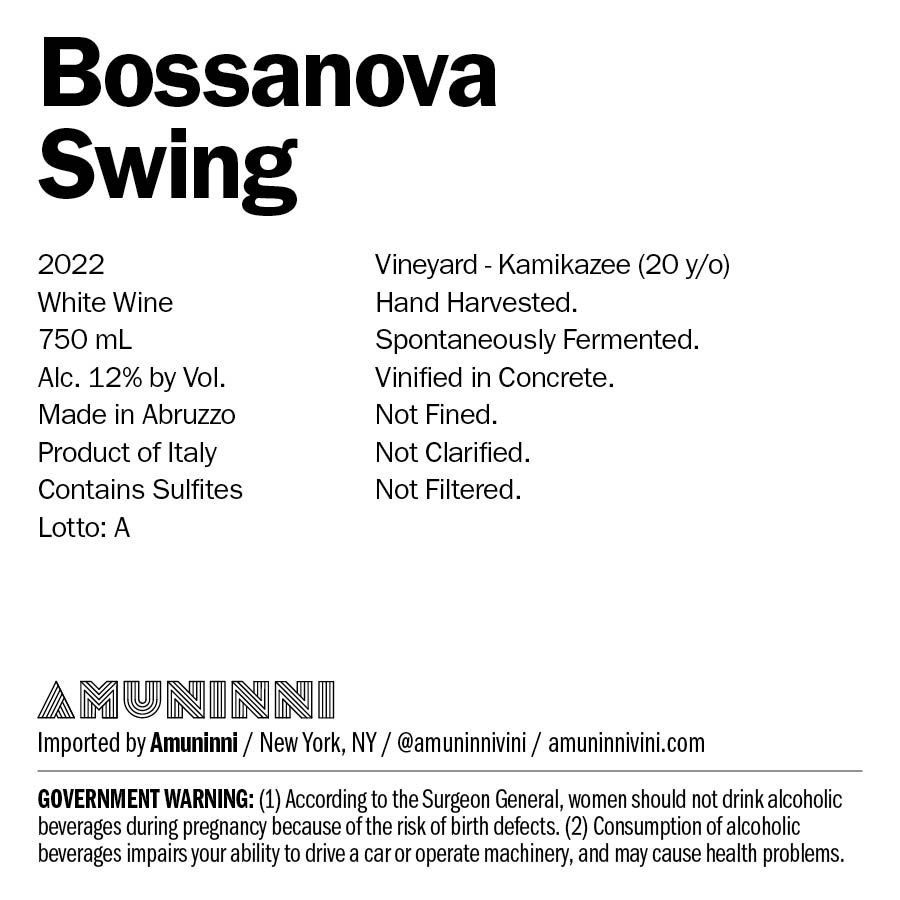 Bossanova
Swing

2022
White Wine
750 mL
Alc. 12% by Vol.
Made in Abruzzo
Product of Italy
Contains Sulfites
Lotto: A

Vineyard - Kamikazee (20 y/o)
Hand Harvested.
Spontaneously Fermented.
Vinified in Concrete.
Not Fined.
Not Clarified.
Not Filtered.

AMUNINNI

Imported by Amuninni / New York, NY / @amuninnivini / amuninnivini.com

GOVERNMENT WARNING: (1) According to the Surgeon General, women should not drink alcoholic beverages during pregnancy because of the risk of birth defects. (2) Consumption of alcoholic beverages impairs your ability to drive a car or operate machinery, and may cause health problems.